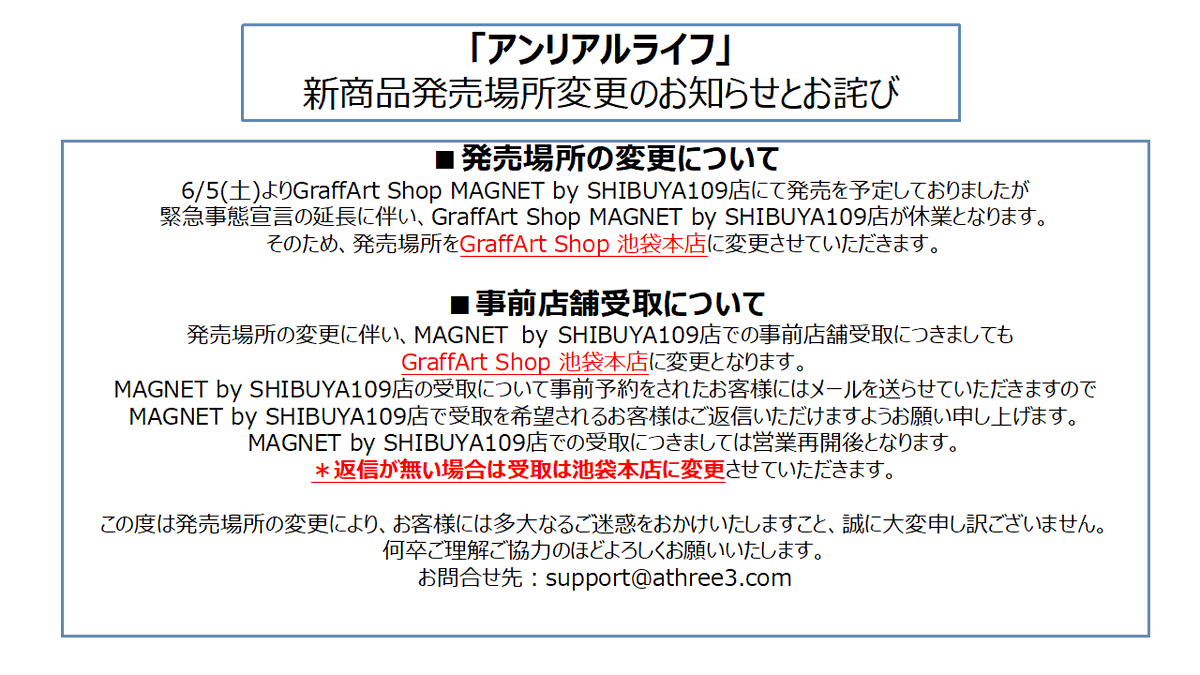 「アンリアルライフ」
新商品発売場所変更のお知らせとお詫び

■発売場所の変更について
6/5(土)よりGraffArt Shop MAGNET by SHIBUYA109店にて発売を予定しておりましたが
緊急事態宣言の延長に伴い、GraffArt Shop MAGNET by SHIBUYA109店が休業となります。
そのため、発売場所をGraffArt Shop 池袋本店に変更させていただきます。

■事前店舗受取について
発売場所の変更に伴い、MAGNET by SHIBUYA109店での事前店舗受取につきましても
GraffArt Shop 池袋本店に変更となります。
MAGNET by SHIBUYA109店の受取について事前予約をされたお客様にはメールを送らせていただきますので
MAGNET by SHIBUYA109店で受取を希望されるお客様はご返信いただけますようお願い申し上げます。
MAGNET by SHIBUYA109店での受取につきましては営業再開後となります。
＊返信が無い場合は受取は池袋本店に変更させていただきます。

この度は発売場所の変更により、お客様には多大なるご迷惑をおかけいたしますこと、誠に大変申し訳ございません。
何卒ご理解ご協力のほどよろしくお願いいたします。
お問合せ先：support@athree3.com